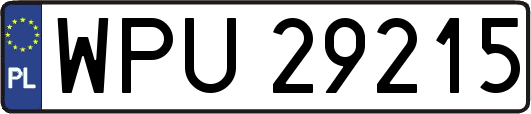 PL
WPU 29215